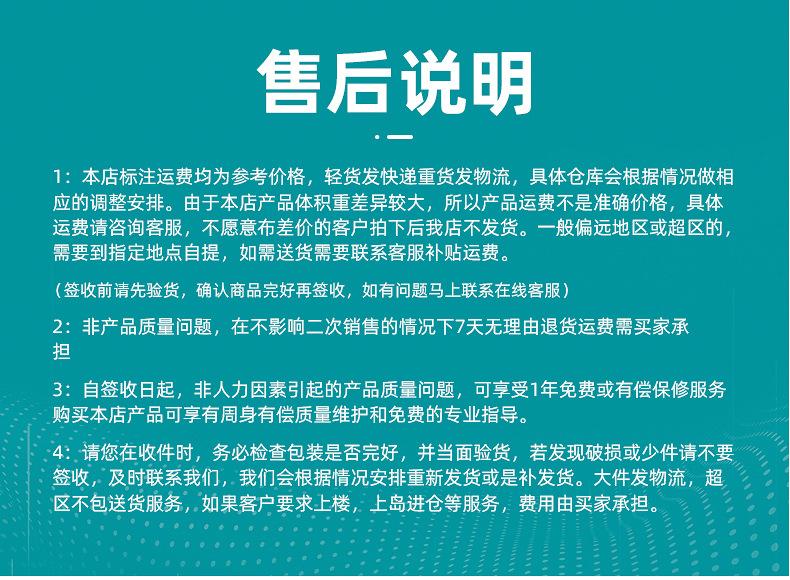 售后说明

1：本店标注运费均为参考价格，轻货发快递重货发物流，具体仓库会根据情况做相应的调整安排。由于本店产品体积重差异较大，所以产品运费不是准确价格，具体运费请咨询客服，不愿意布差价的客户拍下后我店不发货。一般偏远地区或超区的，需要到指定地点自提，如需送货需要联系客服补贴运费。

（签收前请先验货，确认商品完好再签收，如有问题马上联系在线客服）

2：非产品质量问题，在不影响二次销售的情况下7天无理由退货运费需买家承担

3：自签收日起，非人力因素引起的产品质量问题，可享受1年免费或有偿保修服务购买本店产品可享有周身有偿质量维护和免费的专业指导。

4：请您在收件时，务必检查包装是否完好，并当面验货，若发现破损或少件请不要签收，及时联系我们，我们会根据情况安排重新发货或是补发货。大件发物流，超区不包送货服务，如果客户要求上楼，上岛进仓等服务，费用由买家承担。